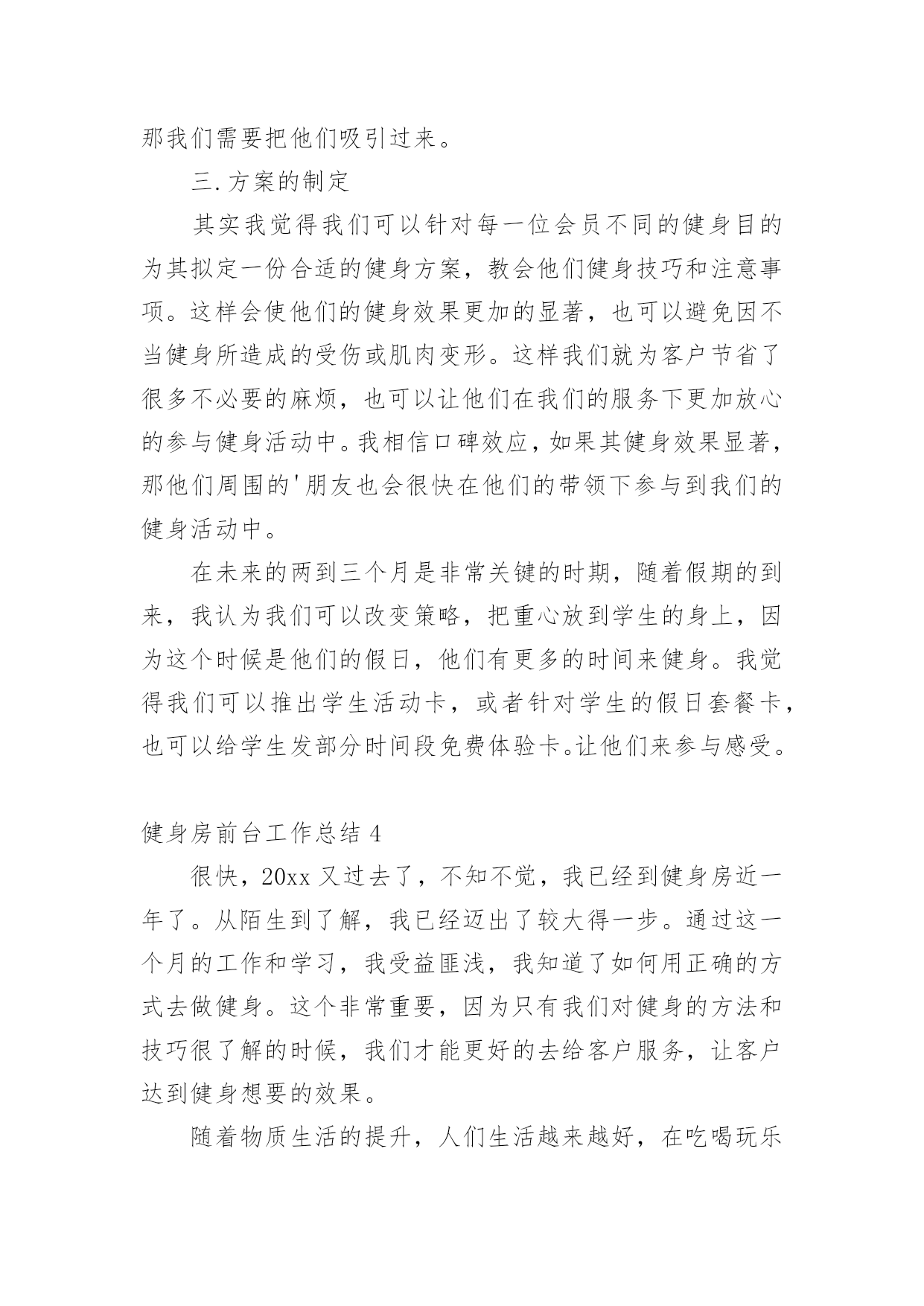 那我们需要把他们吸引过来。

三.方案的制定

其实我觉得我们可以针对每一位会员不同的健身目的为其拟定一份合适的健身方案，教会他们健身技巧和注意事项。这样会使他们的健身效果更加的显著，也可以避免因不当健身所造成的受伤或肌肉变形。这样我们就为客户节省了很多不必要的麻烦，也可以让他们在我们的服务下更加放心的参与健身活动中。我相信口碑效应，如果其健身效果显著，那他们周围的'朋友也会很快在他们的带领下参与到我们的健身活动中。

在未来的两到三个月是非常关键的时期，随着假期的到来，我认为我们可以改变策略，把重心放到学生的身上，因为这个时候是他们的假日，他们有更多的时间来健身。我觉得我们可以推出学生活动卡，或者针对学生的假日套餐卡，也可以给学生发部分时间段免费体验卡。让他们来参与感受。

健身房前台工作总结 4

很快，20xx 又过去了，不知不觉，我已经到健身房近一年了。从陌生到了解，我已经迈出了较大得一步。通过这一个月的工作和学习，我受益匪浅，我知道了如何用正确的方式去做健身。这个非常重要，因为只有我们对健身的方法和技巧很了解的时候，我们才能更好的去给客户服务，让客户达到健身想要的效果。

随着物质生活的提升，人们生活越来越好，在吃喝玩乐